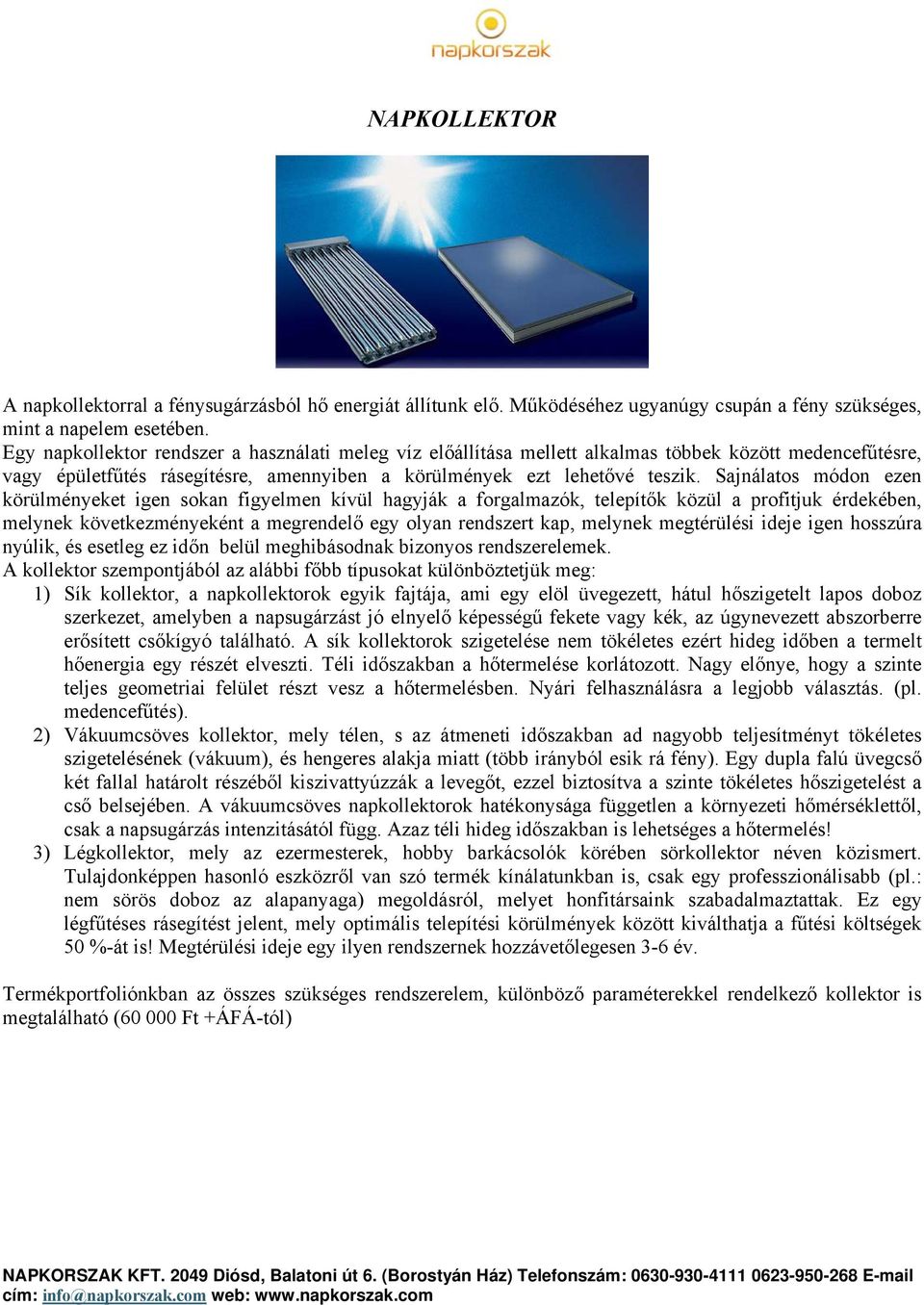 napkorszak

NAPKOLLEKTOR

A napkollektorral a fénysugárzásból hő energiát állítunk elő. Működéséhez ugyanúgy csupán a fény szükséges, mint a napelem esetében.
Egy napkollektor rendszer a használati meleg víz előállítása mellett alkalmas többek között medencefűtésre, vagy épületfűtés rásegítésre, amennyiben a körülmények ezt lehetővé teszik. Sajnálatos módon ezen körülményeket igen sokan figyelmen kívül hagyják a forgalmazók, telepítők közül a profitjuk érdekében, melynek következményeként a megrendelő egy olyan rendszert kap, melynek megtérülési ideje igen hosszúra nyúlik, és esetleg ez időn belül meghibásodnak bizonyos rendszerelemek.
A kollektor szempontjából az alábbi főbb típusokat különböztetjük meg:
1) Sík kollektor, a napkollektorok egyik fajtája, ami egy elöl üvegezett, hátul hőszigetelt lapos doboz szerkezet, amelyben a napsugárzást jó elnyelő képességű fekete vagy kék, az úgynevezett abszorberre erősített csőkígyó található. A sík kollektorok szigetelése nem tökéletes ezért hideg időben a termelt hőenergia egy részét elveszti. Téli időszakban a hőtermelése korlátozott. Nagy előnye, hogy a szinte teljes geometriai felület részt vesz a hőtermelésben. Nyári felhasználásra a legjobb választás. (pl. medencefűtés).
2) Vákuumcsöves kollektor, mely télen, s az átmeneti időszakban ad nagyobb teljesítményt tökéletes szigetelésének (vákuum), és hengeres alakja miatt (több irányból esik rá fény). Egy dupla falú üvegcső két fallal határolt részéből kiszivattyúzzák a levegőt, ezzel biztosítva a szinte tökéletes hőszigetelést a cső belsejében. A vákuumcsöves napkollektorok hatékonysága független a környezeti hőmérséklettől, csak a napsugárzás intenzitásától függ. Azaz téli hideg időszakban is lehetséges a hőtermelés!
3) Légkollektor, mely az ezermesterek, hobby barkácsolók körében sörkollektor néven közismert. Tulajdonképpen hasonló eszközről van szó termék kínálatunkban is, csak egy professzionálisabb (pl.: nem sörös doboz az alapanyaga) megoldásról, melyet honfitársaink szabadalmaztattak. Ez egy légfűtéses rásegítést jelent, mely optimális telepítési körülmények között kiválthatja a fűtési költségek 50 %-át is! Megtérülési ideje egy ilyen rendszernek hozzávetőlegesen 3-6 év.

Termékportfoliónkban az összes szükséges rendszerelem, különböző paraméterekkel rendelkező kollektor is megtalálható (60 000 Ft +ÁFÁ-tól)

NAPKORSZAK KFT. 2049 Diósd, Balatoni út 6. (Borostyán Ház) Telefonszám: 0630-930-4111 0623-950-268 E-mail cím: info@napkorszak.com web: www.napkorszak.com